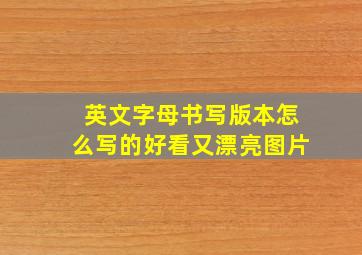 英文字母书写版本怎么写的好看又漂亮图片